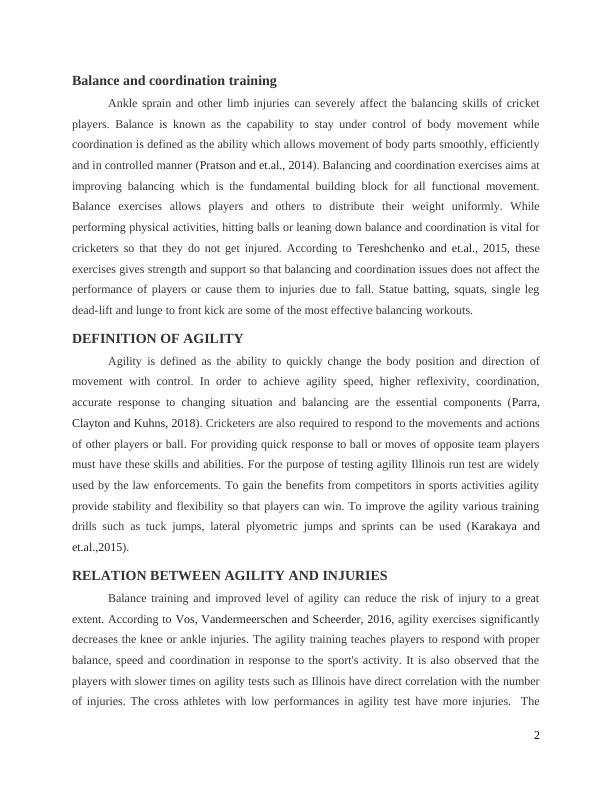 Balance and coordination training

Ankle sprain and other limb injuries can severely affect the balancing skills of cricket players. Balance is known as the capability to stay under control of body movement while coordination is defined as the ability which allows movement of body parts smoothly, efficiently and in controlled manner (Pratson and et.al., 2014). Balancing and coordination exercises aims at improving balancing which is the fundamental building block for all functional movement. Balance exercises allows players and others to distribute their weight uniformly. While performing physical activities, hitting balls or leaning down balance and coordination is vital for cricketers so that they do not get injured. According to Tereshchenko and et.al., 2015, these exercises gives strength and support so that balancing and coordination issues does not affect the performance of players or cause them to injuries due to fall. Statue batting, squats, single leg dead-lift and lunge to front kick are some of the most effective balancing workouts.

DEFINITION OF AGILITY

Agility is defined as the ability to quickly change the body position and direction of movement with control. In order to achieve agility speed, higher reflexivity, coordination, accurate response to changing situation and balancing are the essential components (Parra, Clayton and Kuhns, 2018). Cricketers are also required to respond to the movements and actions of other players or ball. For providing quick response to ball or moves of opposite team players must have these skills and abilities. For the purpose of testing agility Illinois run test are widely used by the law enforcements. To gain the benefits from competitors in sports activities agility provide stability and flexibility so that players can win. To improve the agility various training drills such as tuck jumps, lateral plyometric jumps and sprints can be used (Karakaya and et.al.,2015).

RELATION BETWEEN AGILITY AND INJURIES

Balance training and improved level of agility can reduce the risk of injury to a great extent. According to Vos, Vandermeerschen and Scheerder, 2016, agility exercises significantly decreases the knee or ankle injuries. The agility training teaches players to respond with proper balance, speed and coordination in response to the sport's activity. It is also observed that the players with slower times on agility tests such as Illinois have direct correlation with the number of injuries. The cross athletes with low performances in agility test have more injuries. The

2